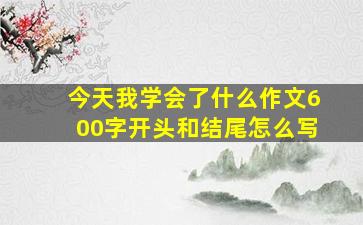 今天我学会了什么作文600字开头和结尾怎么写